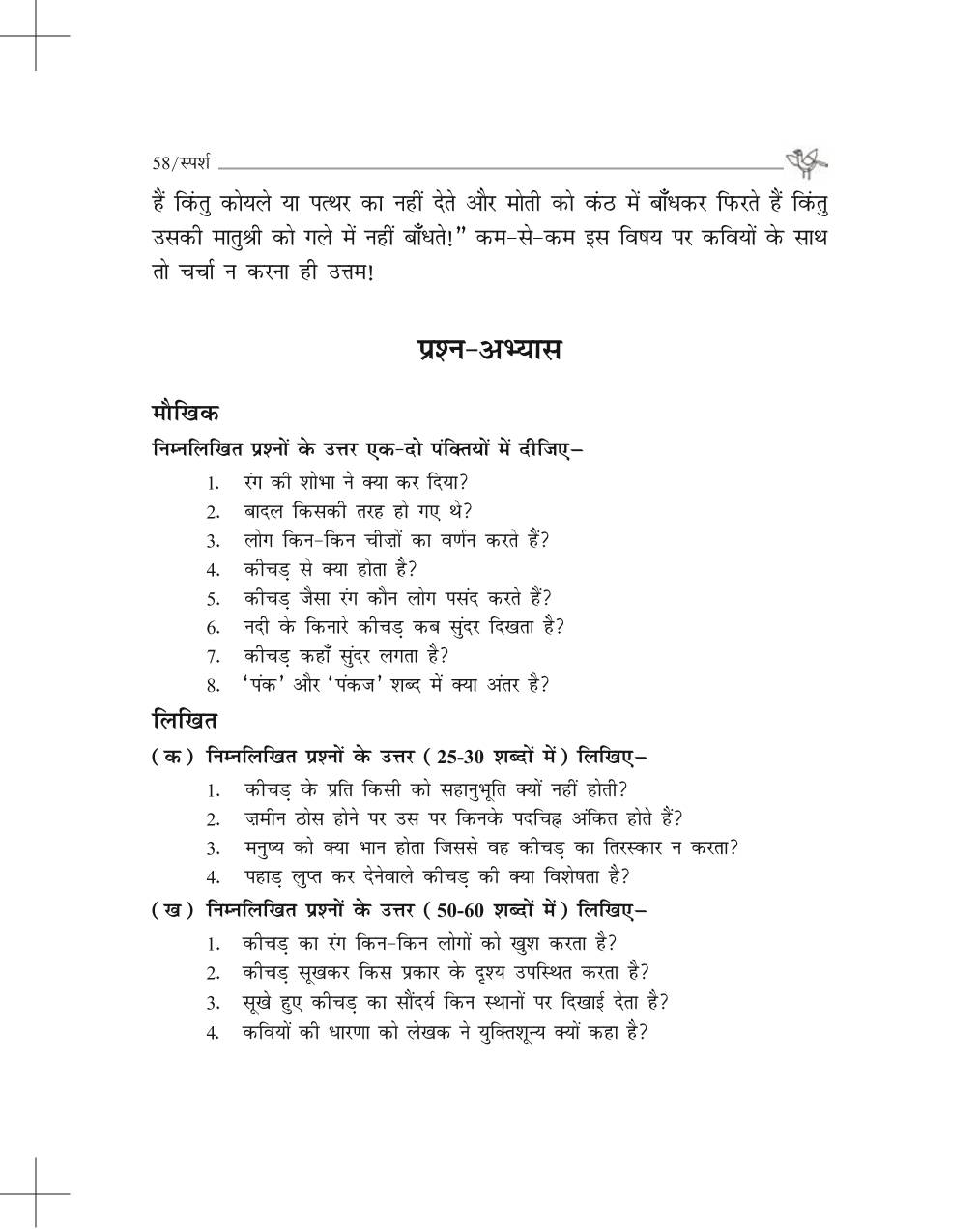 58/स्पर्श

हैं किंतु कोयले या पत्थर का नहीं देते और मोती को कंठ में बाँधकर फिरते हैं किंतु उसकी मातुश्री को गले में नहीं बाँधते!" कम-से-कम इस विषय पर कवियों के साथ तो चर्चा न करना ही उत्तम!

प्रश्न-अभ्यास

मौखिक

निम्नलिखित प्रश्नों के उत्तर एक-दो पंक्तियों में दीजिए–

1. रंग की शोभा ने क्या कर दिया?
2. बादल किसकी तरह हो गए थे?
3. लोग किन-किन चीज़ों का वर्णन करते हैं?
4. कीचड़ से क्या होता है?
5. कीचड़ जैसा रंग कौन लोग पसंद करते हैं?
6. नदी के किनारे कीचड़ कब सुंदर दिखता है?
7. कीचड़ कहाँ सुंदर लगता है?
8. 'पंक' और 'पंकज' शब्द में क्या अंतर है?

लिखित

(क) निम्नलिखित प्रश्नों के उत्तर (25-30 शब्दों में) लिखिए–

1. कीचड़ के प्रति किसी को सहानुभूति क्यों नहीं होती?
2. ज़मीन ठोस होने पर उस पर किनके पदचिह्न अंकित होते हैं?
3. मनुष्य को क्या भान होता जिससे वह कीचड़ का तिरस्कार न करता?
4. पहाड़ लुप्त कर देनेवाले कीचड़ की क्या विशेषता है?

(ख) निम्नलिखित प्रश्नों के उत्तर (50-60 शब्दों में) लिखिए–

1. कीचड़ का रंग किन-किन लोगों को खुश करता है?
2. कीचड़ सूखकर किस प्रकार के दृश्य उपस्थित करता है?
3. सूखे हुए कीचड़ का सौंदर्य किन स्थानों पर दिखाई देता है?
4. कवियों की धारणा को लेखक ने युक्तिशून्य क्यों कहा है?